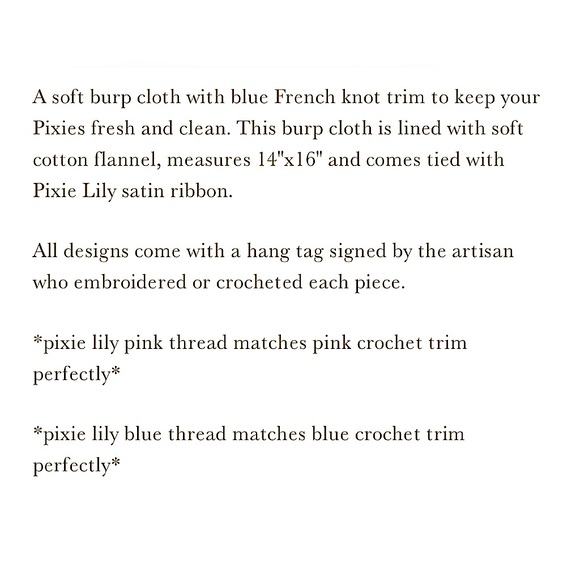 A soft burp cloth with blue French knot trim to keep your Pixies fresh and clean. This burp cloth is lined with soft cotton flannel, measures 14"x16" and comes tied with Pixie Lily satin ribbon.

All designs come with a hang tag signed by the artisan who embroidered or crocheted each piece.

*pixie lily pink thread matches pink crochet trim perfectly*

*pixie lily blue thread matches blue crochet trim perfectly*